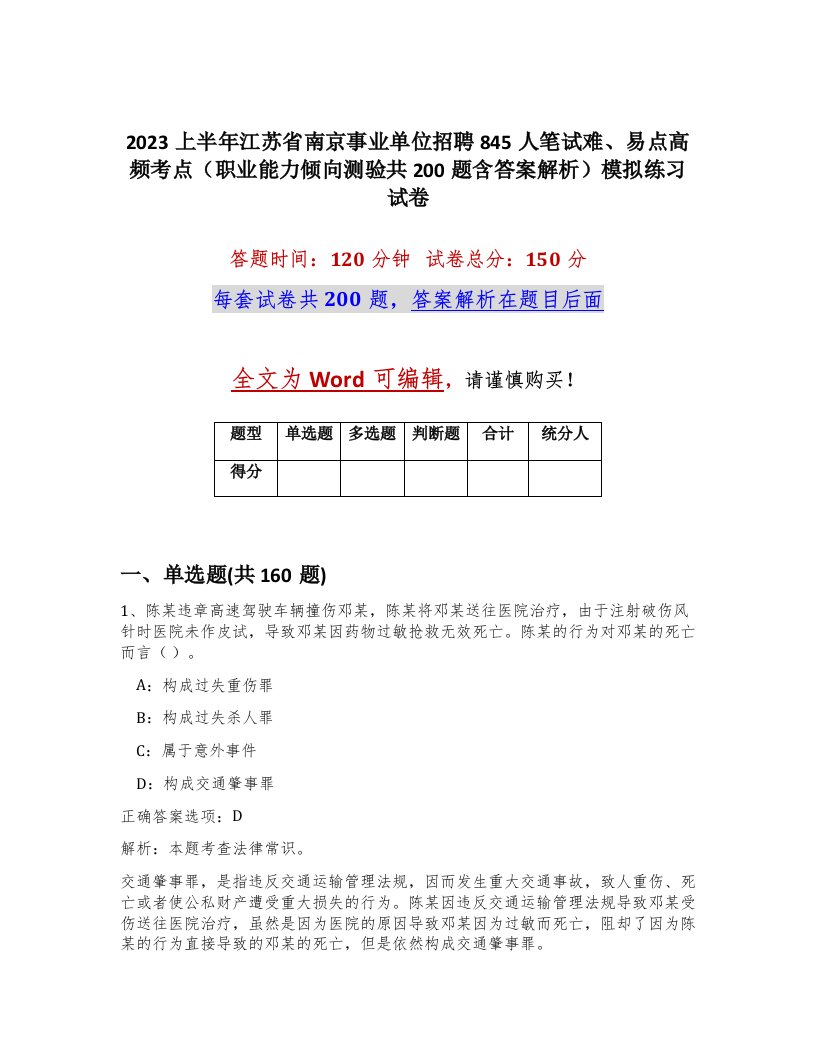 2023 上半年江苏省南京事业单位招聘 845 人笔试难、易点高频考点（职业能力倾向测验共 200 题含答案解析）模拟练习试卷

答题时间：120 分钟　试卷总分：150 分

每套试卷共 200 题，答案解析在题目后面

全文为 Word 可编辑，请谨慎购买！

| 题型 | 单选题 | 多选题 | 判断题 | 合计 | 统分人 |
|---|---|---|---|---|---|
| 得分 | | | | | |

一、单选题(共 160 题)

1、陈某违章高速驾驶车辆撞伤邓某，陈某将邓某送往医院治疗，由于注射破伤风针时医院未作皮试，导致邓某因药物过敏抢救无效死亡。陈某的行为对邓某的死亡而言（）。

A：构成过失重伤罪

B：构成过失杀人罪

C：属于意外事件

D：构成交通肇事罪

正确答案选项：D

解析：本题考查法律常识。

交通肇事罪，是指违反交通运输管理法规，因而发生重大交通事故，致人重伤、死亡或者使公私财产遭受重大损失的行为。陈某因违反交通运输管理法规导致邓某受伤送往医院治疗，虽然是因为医院的原因导致邓某因为过敏而死亡，阻却了因为陈某的行为直接导致的邓某的死亡，但是依然构成交通肇事罪。